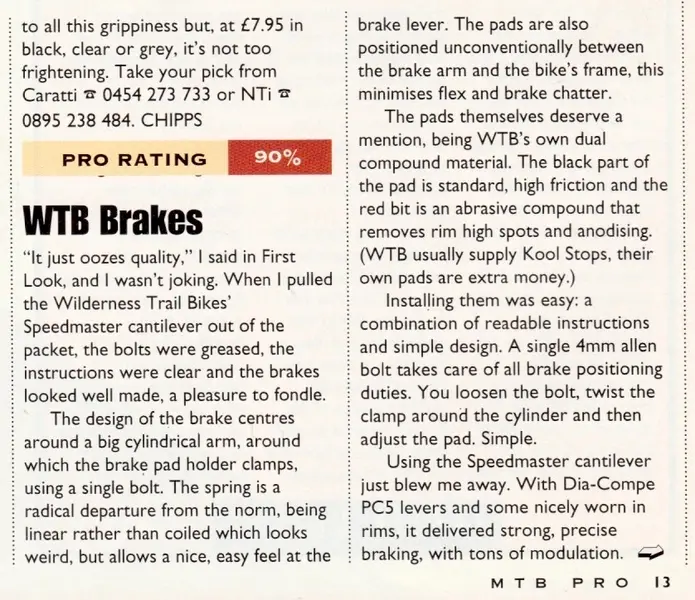 to all this grippiness but, at £7.95 in black, clear or grey, it's not too frightening. Take your pick from Caratti ☎ 0454 273 733 or NTi ☎ 0895 238 484. CHIPPS

PRO RATING 90%

WTB Brakes

"It just oozes quality," I said in First Look, and I wasn't joking. When I pulled the Wilderness Trail Bikes' Speedmaster cantilever out of the packet, the bolts were greased, the instructions were clear and the brakes looked well made, a pleasure to fondle.

The design of the brake centres around a big cylindrical arm, around which the brake pad holder clamps, using a single bolt. The spring is a radical departure from the norm, being linear rather than coiled which looks weird, but allows a nice, easy feel at the brake lever. The pads are also positioned unconventionally between the brake arm and the bike's frame, this minimises flex and brake chatter.

The pads themselves deserve a mention, being WTB's own dual compound material. The black part of the pad is standard, high friction and the red bit is an abrasive compound that removes rim high spots and anodising. (WTB usually supply Kool Stops, their own pads are extra money.)

Installing them was easy: a combination of readable instructions and simple design. A single 4mm allen bolt takes care of all brake positioning duties. You loosen the bolt, twist the clamp around the cylinder and then adjust the pad. Simple.

Using the Speedmaster cantilever just blew me away. With Dia-Compe PC5 levers and some nicely worn in rims, it delivered strong, precise braking, with tons of modulation.

MTB PRO 13